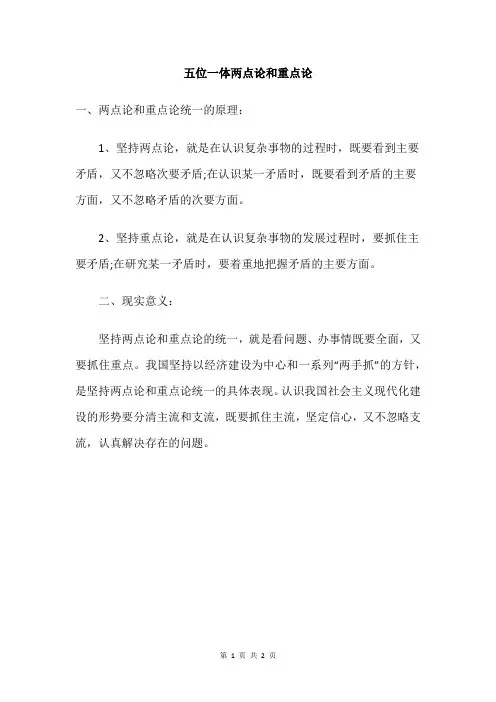 五位一体两点论和重点论

一、两点论和重点论统一的原理：

1、坚持两点论，就是在认识复杂事物的过程时，既要看到主要矛盾，又不忽略次要矛盾;在认识某一矛盾时，既要看到矛盾的主要方面，又不忽略矛盾的次要方面。

2、坚持重点论，就是在认识复杂事物的发展过程时，要抓住主要矛盾;在研究某一矛盾时，要着重地把握矛盾的主要方面。

二、现实意义：

坚持两点论和重点论的统一，就是看问题、办事情既要全面，又要抓住重点。我国坚持以经济建设为中心和一系列“两手抓”的方针，是坚持两点论和重点论统一的具体表现。认识我国社会主义现代化建设的形势要分清主流和支流，既要抓住主流，坚定信心，又不忽略支流，认真解决存在的问题。

第 1 页 共 2 页